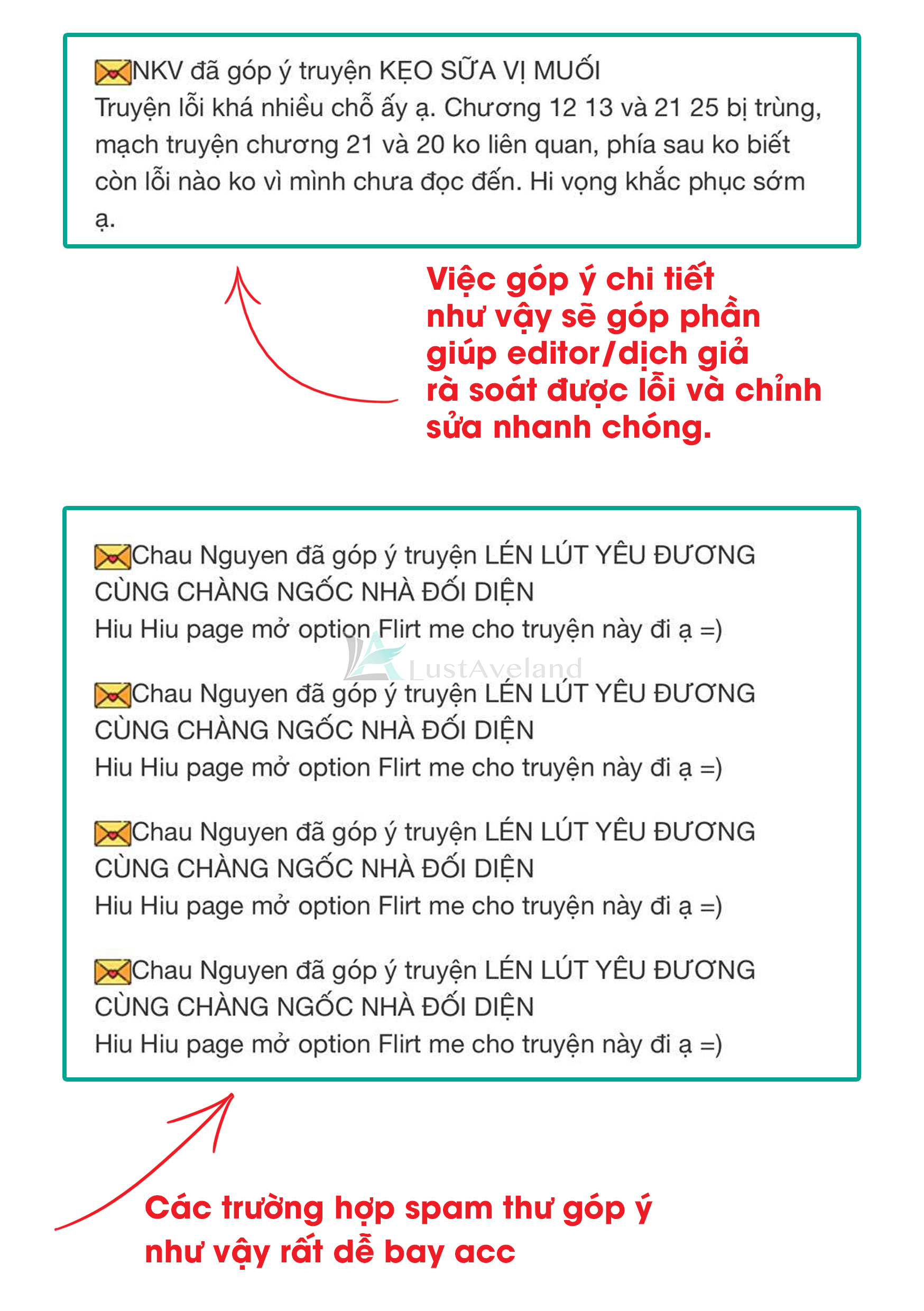 NKV đã góp ý truyện KẸO SỮA VỊ MUỐI
Truyện lỗi khá nhiều chỗ ấy ạ. Chương 12 13 và 21 25 bị trùng, mạch truyện chương 21 và 20 ko liên quan, phía sau ko biết còn lỗi nào ko vì mình chưa đọc đến. Hi vọng khắc phục sớm ạ.

Việc góp ý chi tiết như vậy sẽ góp phần giúp editor/dịch giả rà soát được lỗi và chỉnh sửa nhanh chóng.

Chau Nguyen đã góp ý truyện LÉN LÚT YÊU ĐƯƠNG CÙNG CHÀNG NGỐC NHÀ ĐỐI DIỆN
Hiu Hiu page mở option Flirt me cho truyện này đi ạ =)

LustAveland

Chau Nguyen đã góp ý truyện LÉN LÚT YÊU ĐƯƠNG CÙNG CHÀNG NGỐC NHÀ ĐỐI DIỆN
Hiu Hiu page mở option Flirt me cho truyện này đi ạ =)

Chau Nguyen đã góp ý truyện LÉN LÚT YÊU ĐƯƠNG CÙNG CHÀNG NGỐC NHÀ ĐỐI DIỆN
Hiu Hiu page mở option Flirt me cho truyện này đi ạ =)

Chau Nguyen đã góp ý truyện LÉN LÚT YÊU ĐƯƠNG CÙNG CHÀNG NGỐC NHÀ ĐỐI DIỆN
Hiu Hiu page mở option Flirt me cho truyện này đi ạ =)

Các trường hợp spam thư góp ý như vậy rất dễ bay acc